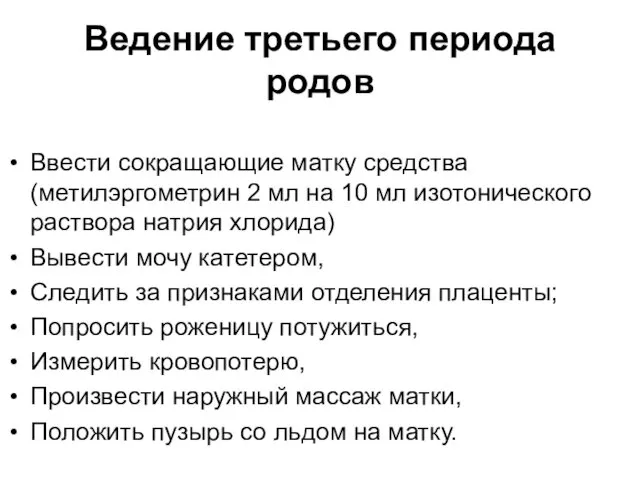 Ведение третьего периода родов

• Ввести сокращающие матку средства (метилэргометрин 2 мл на 10 мл изотонического раствора натрия хлорида)
• Вывести мочу катетером,
• Следить за признаками отделения плаценты;
• Попросить роженицу потужиться,
• Измерить кровопотерю,
• Произвести наружный массаж матки,
• Положить пузырь со льдом на матку.